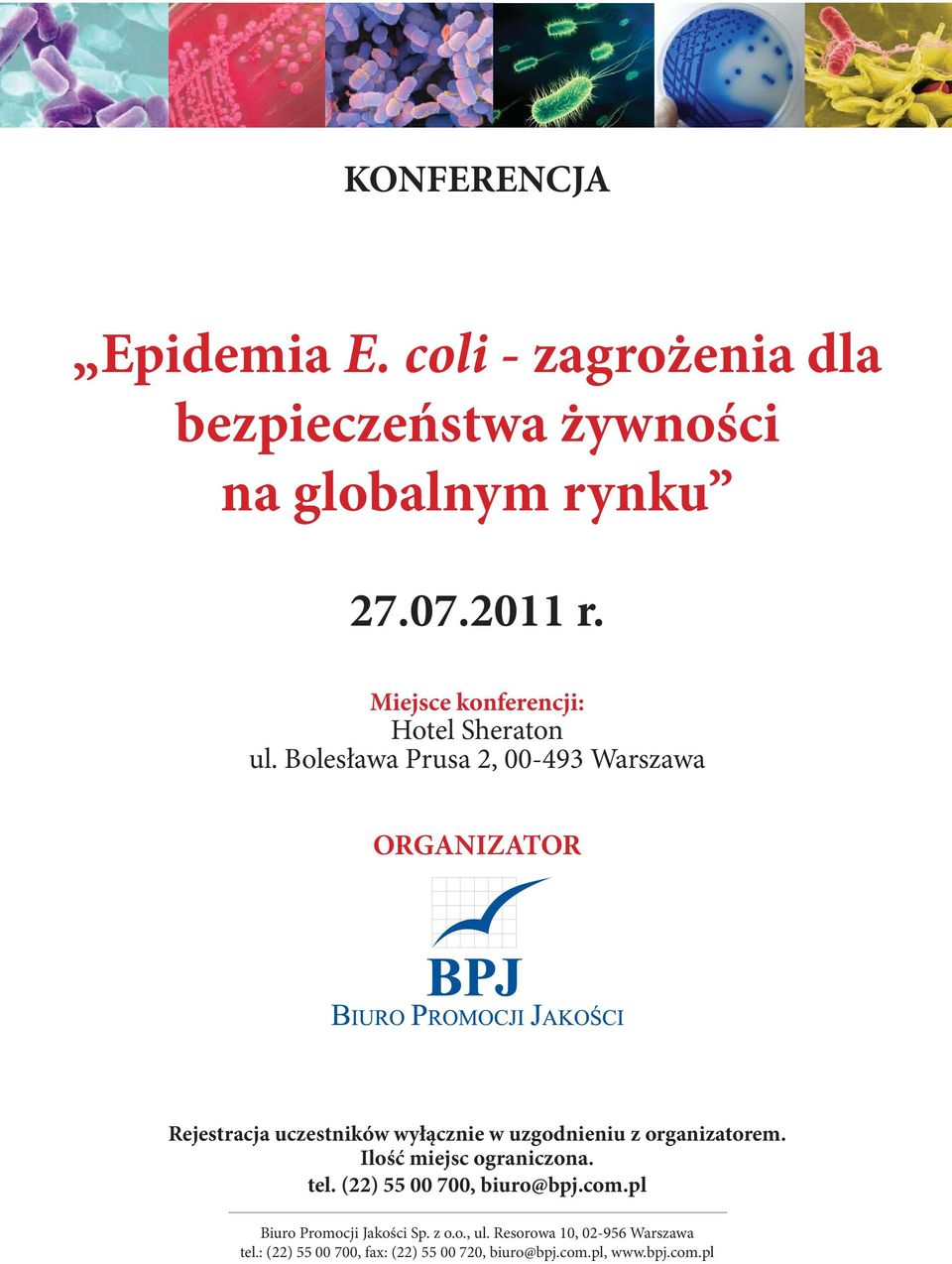 KONFERENCJA

„Epidemia E. coli - zagrożenia dla bezpieczeństwa żywności na globalnym rynku”

27.07.2011 r.

Miejsce konferencji:
Hotel Sheraton
ul. Bolesława Prusa 2, 00-493 Warszawa

ORGANIZATOR

BPJ
BIURO PROMOCJI JAKOŚCI

Rejestracja uczestników wyłącznie w uzgodnieniu z organizatorem.
Ilość miejsc ograniczona.
tel. (22) 55 00 700, biuro@bpj.com.pl

Biuro Promocji Jakości Sp. z o.o., ul. Resorowa 10, 02-956 Warszawa
tel.: (22) 55 00 700, fax: (22) 55 00 720, biuro@bpj.com.pl, www.bpj.com.pl